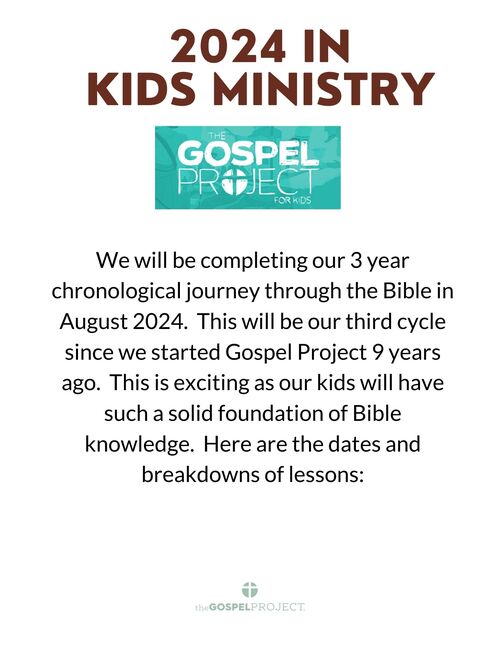 2024 IN KIDS MINISTRY

THE GOSPEL PROJECT FOR KIDS

We will be completing our 3 year chronological journey through the Bible in August 2024. This will be our third cycle since we started Gospel Project 9 years ago. This is exciting as our kids will have such a solid foundation of Bible knowledge. Here are the dates and breakdowns of lessons:

the GOSPEL PROJECT